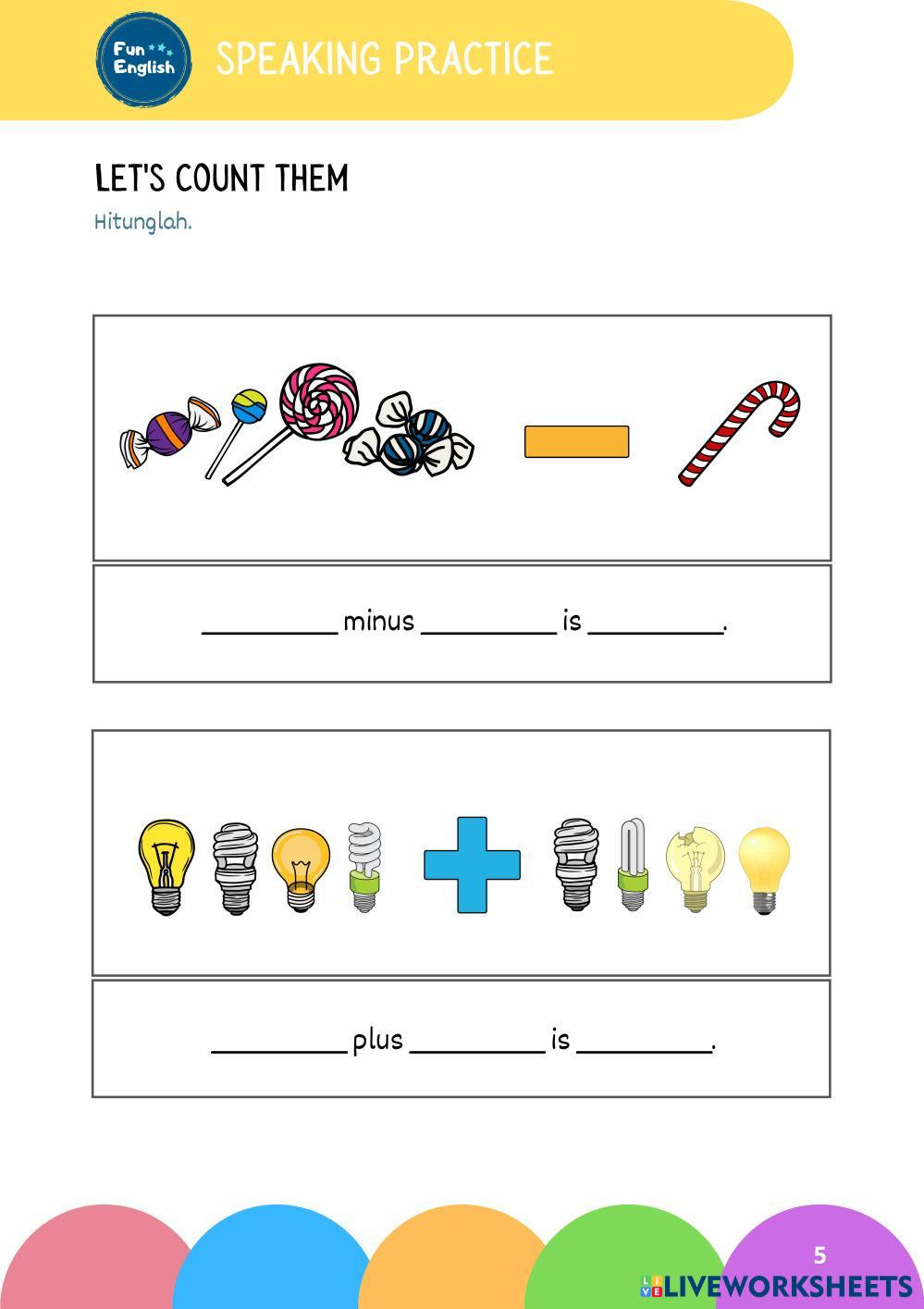 Fun English

SPEAKING PRACTICE

LET'S COUNT THEM

Hitunglah.

_________ minus _________ is _________.

_________ plus _________ is _________.

5

LIVEWORKSHEETS